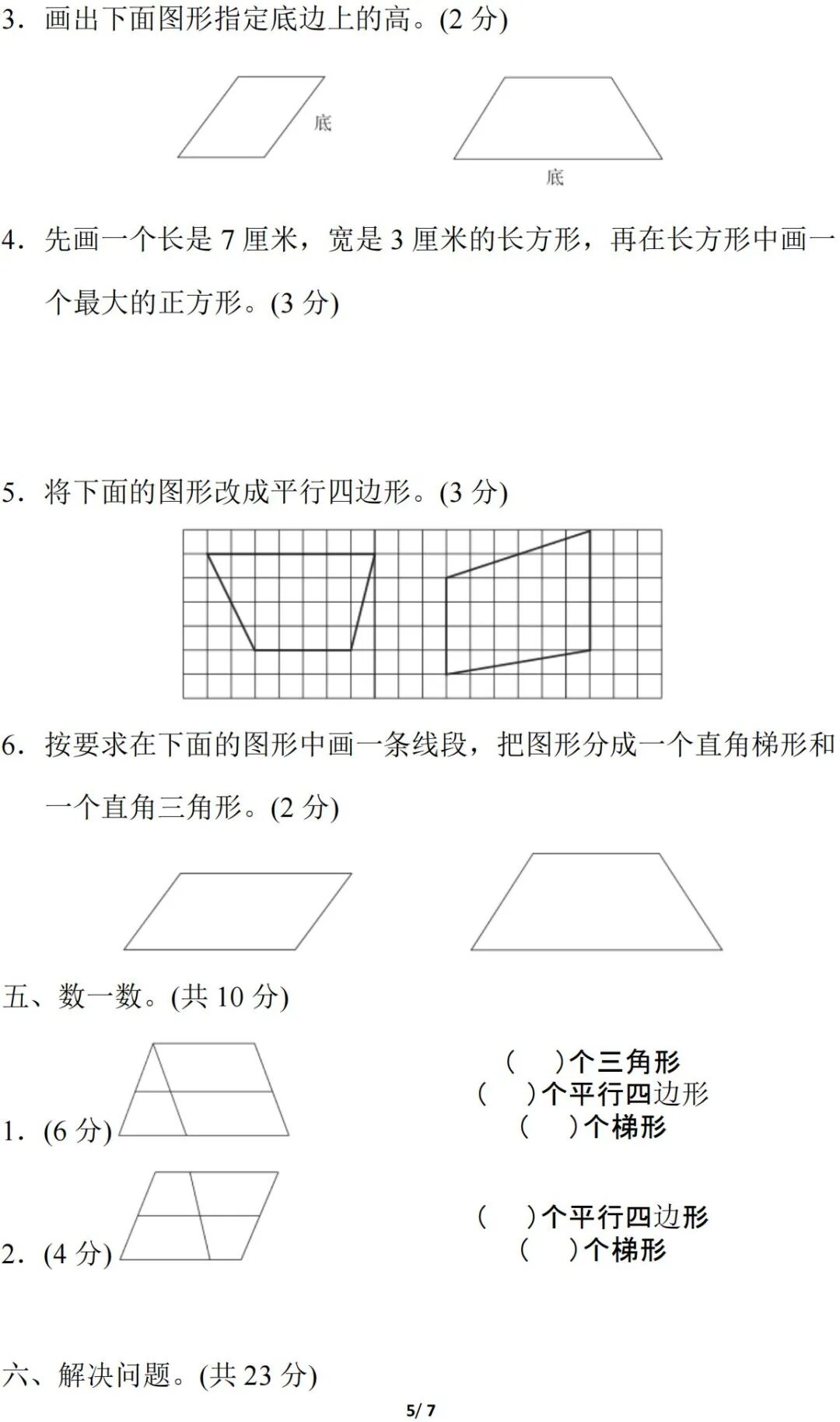 3．画出下面图形指定底边上的高。(2 分)

底

底

4．先画一个长是 7 厘米，宽是 3 厘米的长方形，再在长方形中画一个最大的正方形。(3 分)

5．将下面的图形改成平行四边形。(3 分)

6．按要求在下面的图形中画一条线段，把图形分成一个直角梯形和一个直角三角形。(2 分)

五、数一数。(共 10 分)

1．(6 分)

(　　)个三角形
(　　)个平行四边形
(　　)个梯形

2．(4 分)

(　　)个平行四边形
(　　)个梯形

六、解决问题。(共 23 分)

5/ 7